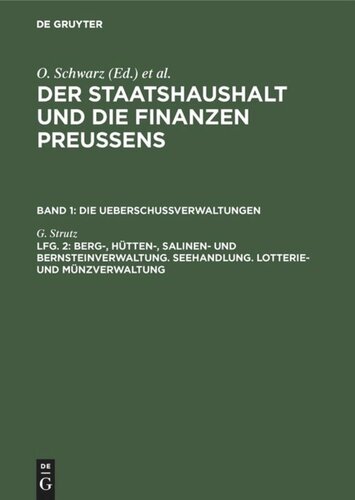 DE GRUYTER

O. Schwarz (Ed.) et al.

DER STAATSHAUSHALT UND DIE FINANZEN PREUSSENS

BAND 1: DIE UEBERSCHUSSVERWALTUNGEN

G. Strutz

LFG. 2: BERG-, HÜTTEN-, SALINEN- UND BERNSTEINVERWALTUNG. SEEHANDLUNG. LOTTERIE- UND MÜNZVERWALTUNG

DE
G